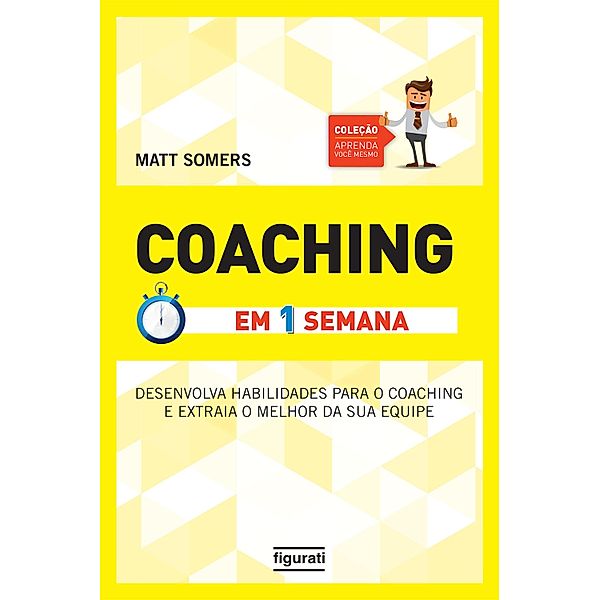 COLEÇÃO
APRENDA
VOCÊ MESMO

MATT SOMERS

COACHING

EM 1 SEMANA

DESENVOLVA HABILIDADES PARA O COACHING
E EXTRAIA O MELHOR DA SUA EQUIPE

figurati